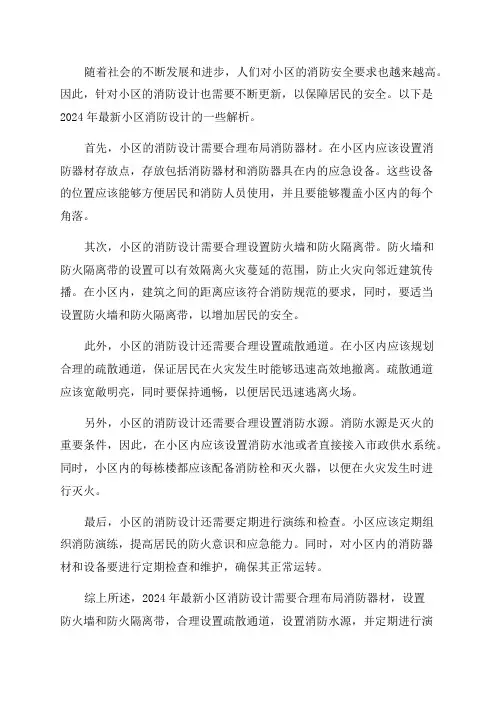 随着社会的不断发展和进步，人们对小区的消防安全要求也越来越高。因此，针对小区的消防设计也需要不断更新，以保障居民的安全。以下是2024年最新小区消防设计的一些解析。

首先，小区的消防设计需要合理布局消防器材。在小区内应该设置消防器材存放点，存放包括消防器材和消防器具在内的应急设备。这些设备的位置应该能够方便居民和消防人员使用，并且要能够覆盖小区内的每个角落。

其次，小区的消防设计需要合理设置防火墙和防火隔离带。防火墙和防火隔离带的设置可以有效隔离火灾蔓延的范围，防止火灾向邻近建筑传播。在小区内，建筑之间的距离应该符合消防规范的要求，同时，要适当设置防火墙和防火隔离带，以增加居民的安全。

此外，小区的消防设计还需要合理设置疏散通道。在小区内应该规划合理的疏散通道，保证居民在火灾发生时能够迅速高效地撤离。疏散通道应该宽敞明亮，同时要保持通畅，以便居民迅速逃离火场。

另外，小区的消防设计还需要合理设置消防水源。消防水源是灭火的重要条件，因此，在小区内应该设置消防水池或者直接接入市政供水系统。同时，小区内的每栋楼都应该配备消防栓和灭火器，以便在火灾发生时进行灭火。

最后，小区的消防设计还需要定期进行演练和检查。小区应该定期组织消防演练，提高居民的防火意识和应急能力。同时，对小区内的消防器材和设备要进行定期检查和维护，确保其正常运转。

综上所述，2024年最新小区消防设计需要合理布局消防器材，设置防火墙和防火隔离带，合理设置疏散通道，设置消防水源，并定期进行演